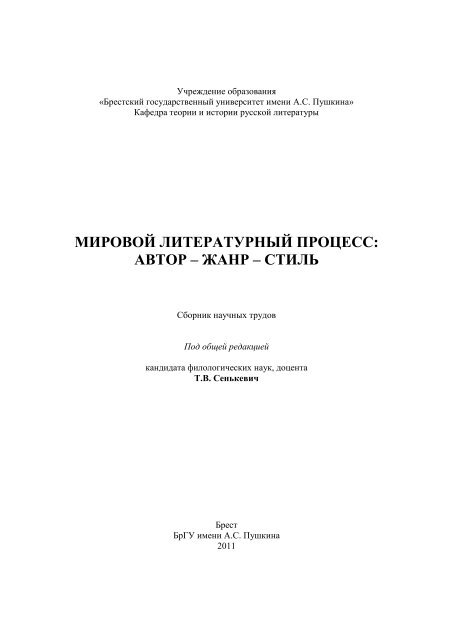 Учреждение образования
«Брестский государственный университет имени А.С. Пушкина»
Кафедра теории и истории русской литературы

МИРОВОЙ ЛИТЕРАТУРНЫЙ ПРОЦЕСС:
АВТОР – ЖАНР – СТИЛЬ

Сборник научных трудов

Под общей редакцией

кандидата филологических наук, доцента
Т.В. Сенькевич

Брест
БрГУ имени А.С. Пушкина
2011